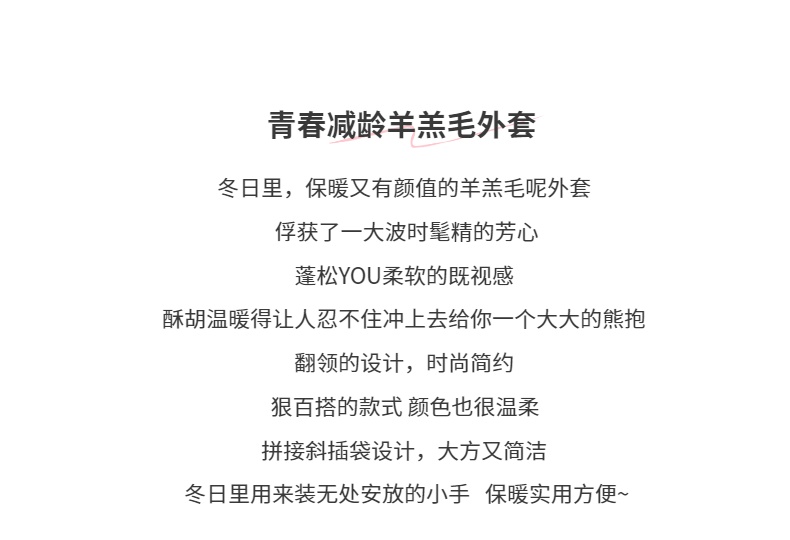 青春减龄羊羔毛外套

冬日里，保暖又有颜值的羊羔毛呢外套

俘获了一大波时髦精的芳心

蓬松YOU柔软的既视感

酥胡温暖得让人忍不住冲上去给你一个大大的熊抱

翻领的设计，时尚简约

狠百搭的款式 颜色也很温柔

拼接斜插袋设计，大方又简洁

冬日里用来装无处安放的小手 保暖实用方便~